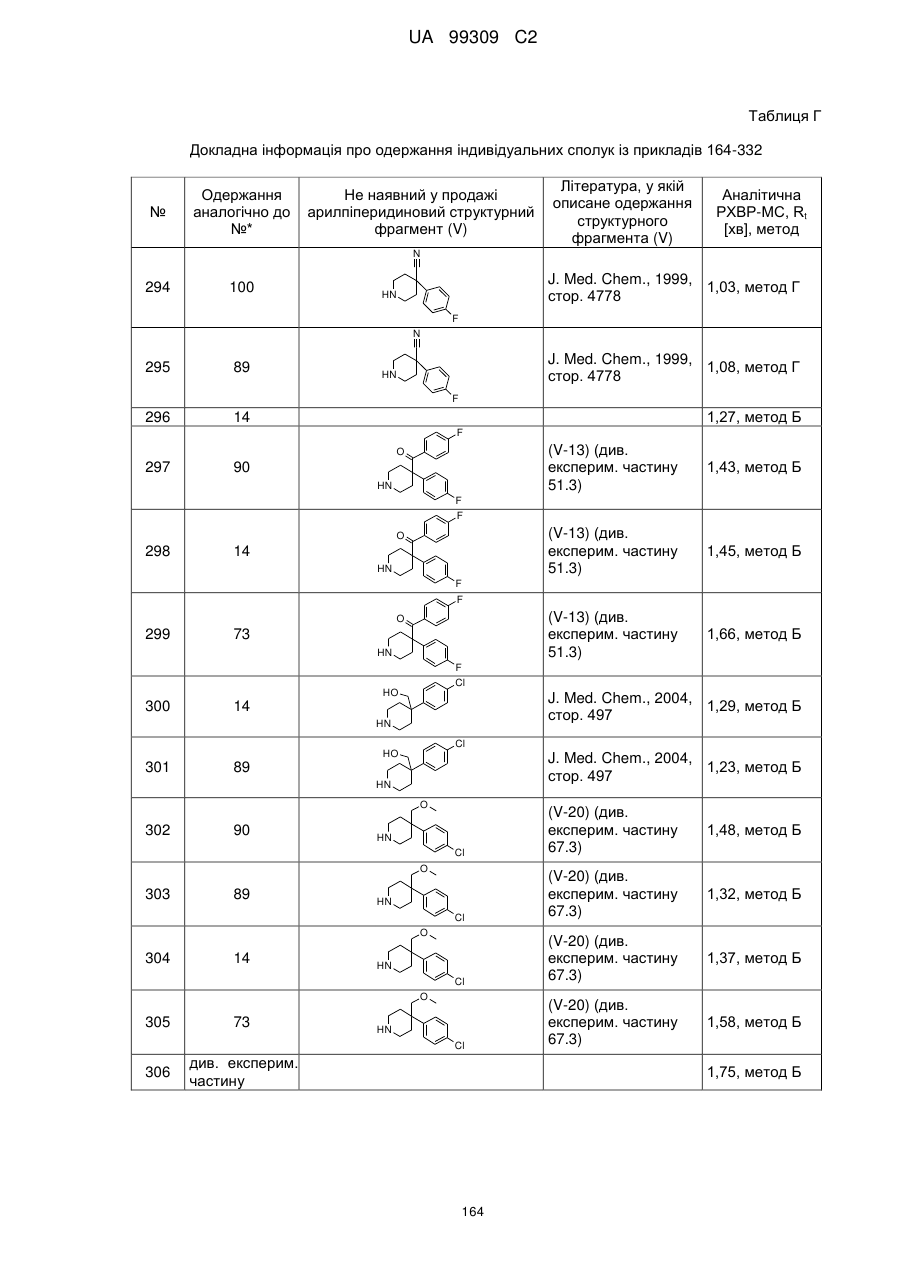 UA 99309 C2

Таблиця Г

Докладна інформація про одержання індивідуальних сполук із прикладів 164-332

| № | Одержання аналогічно до №* | Не наявний у продажі арилпіперидиновий структурний фрагмент (V) | Література, у якій описане одержання структурного фрагмента (V) | Аналітична РХВР-МС, $R_t$ [хв], метод |
|---|---|---|---|---|
| 294 | 100 | N HN F | J. Med. Chem., 1999, стор. 4778 | 1,03, метод Г |
| 295 | 89 | N HN F | J. Med. Chem., 1999, стор. 4778 | 1,08, метод Г |
| 296 | 14 | | | 1,27, метод Б |
| 297 | 90 | O F HN F | (V-13) (див. експерим. частину 51.3) | 1,43, метод Б |
| 298 | 14 | O F HN F | (V-13) (див. експерим. частину 51.3) | 1,45, метод Б |
| 299 | 73 | O F HN F | (V-13) (див. експерим. частину 51.3) | 1,66, метод Б |
| 300 | 14 | HO Cl HN | J. Med. Chem., 2004, стор. 497 | 1,29, метод Б |
| 301 | 89 | HO Cl HN | J. Med. Chem., 2004, стор. 497 | 1,23, метод Б |
| 302 | 90 | O HN Cl | (V-20) (див. експерим. частину 67.3) | 1,48, метод Б |
| 303 | 89 | O HN Cl | (V-20) (див. експерим. частину 67.3) | 1,32, метод Б |
| 304 | 14 | O HN Cl | (V-20) (див. експерим. частину 67.3) | 1,37, метод Б |
| 305 | 73 | O HN Cl | (V-20) (див. експерим. частину 67.3) | 1,58, метод Б |
| 306 | див. експерим. частину | | | 1,75, метод Б |

164